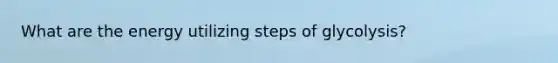 What are the energy utilizing steps of glycolysis?